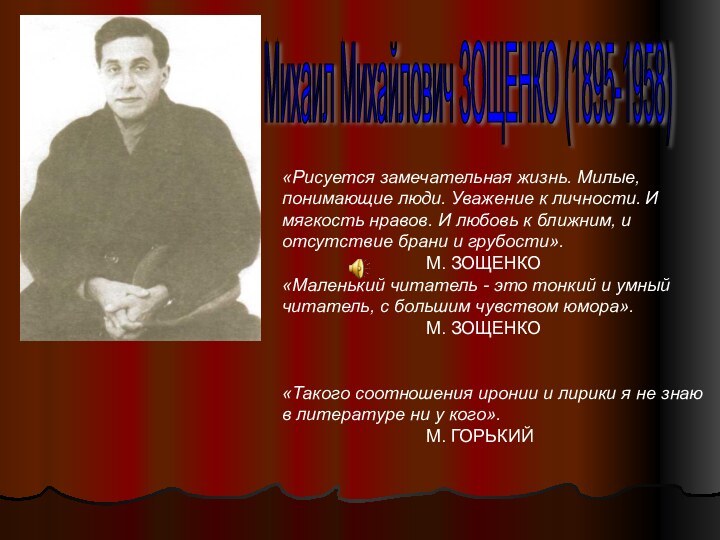 Михаил Михайлович ЗОЩЕНКО (1895-1958)

«Рисуется замечательная жизнь. Милые, понимающие люди. Уважение к личности. И мягкость нравов. И любовь к ближним, и отсутствие брани и грубости».

М. ЗОЩЕНКО

«Маленький читатель - это тонкий и умный читатель, с большим чувством юмора».

М. ЗОЩЕНКО

«Такого соотношения иронии и лирики я не знаю в литературе ни у кого».

М. ГОРЬКИЙ